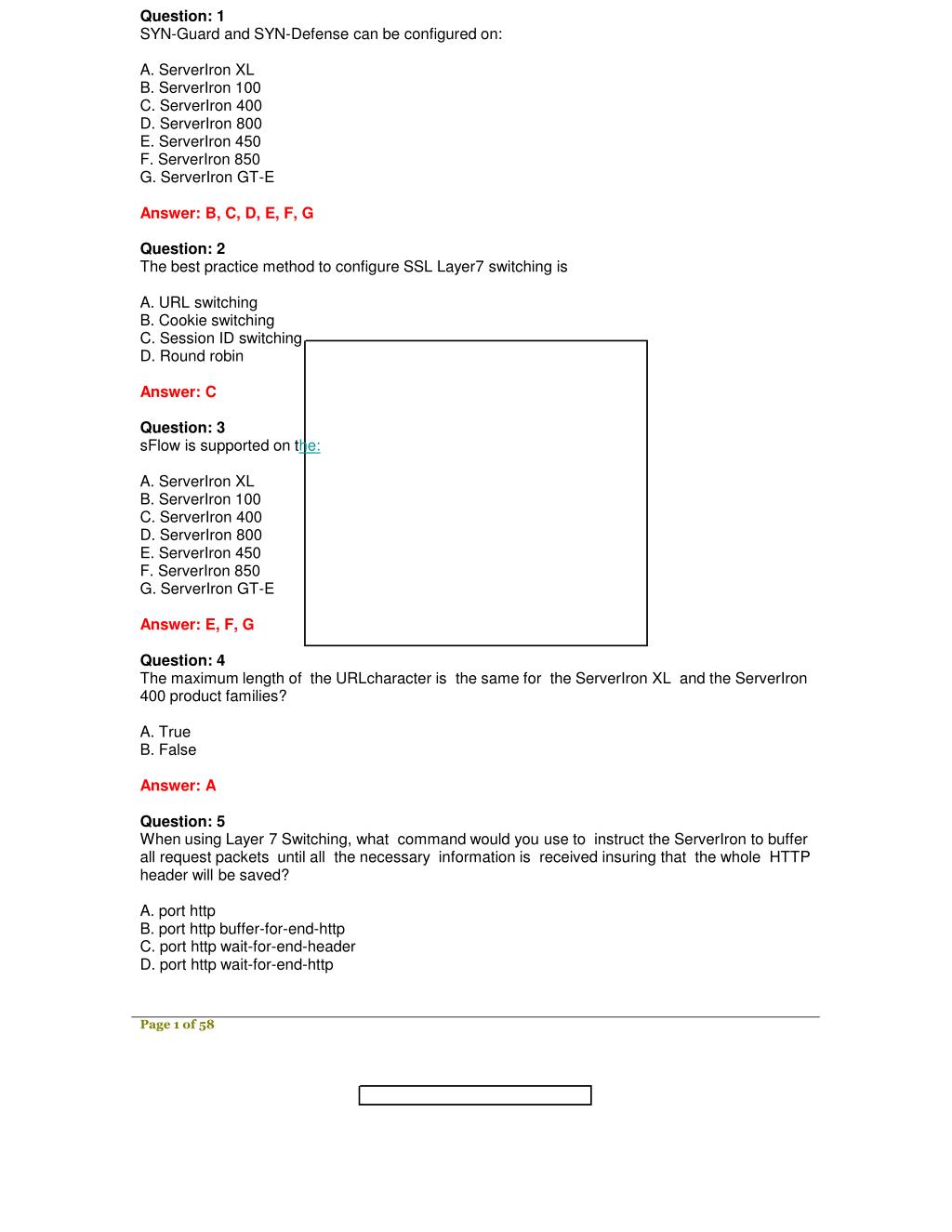 Question: 1
SYN-Guard and SYN-Defense can be configured on:

A. ServerIron XL
B. ServerIron 100
C. ServerIron 400
D. ServerIron 800
E. ServerIron 450
F. ServerIron 850
G. ServerIron GT-E

Answer: B, C, D, E, F, G

Question: 2
The best practice method to configure SSL Layer7 switching is

A. URL switching
B. Cookie switching
C. Session ID switching
D. Round robin

Answer: C

Question: 3
sFlow is supported on the:

A. ServerIron XL
B. ServerIron 100
C. ServerIron 400
D. ServerIron 800
E. ServerIron 450
F. ServerIron 850
G. ServerIron GT-E

Answer: E, F, G

Question: 4
The maximum length of the URLcharacter is the same for the ServerIron XL and the ServerIron 400 product families?

A. True
B. False

Answer: A

Question: 5
When using Layer 7 Switching, what command would you use to instruct the ServerIron to buffer all request packets until all the necessary information is received insuring that the whole HTTP header will be saved?

A. port http
B. port http buffer-for-end-http
C. port http wait-for-end-header
D. port http wait-for-end-http

Page 1 of 58